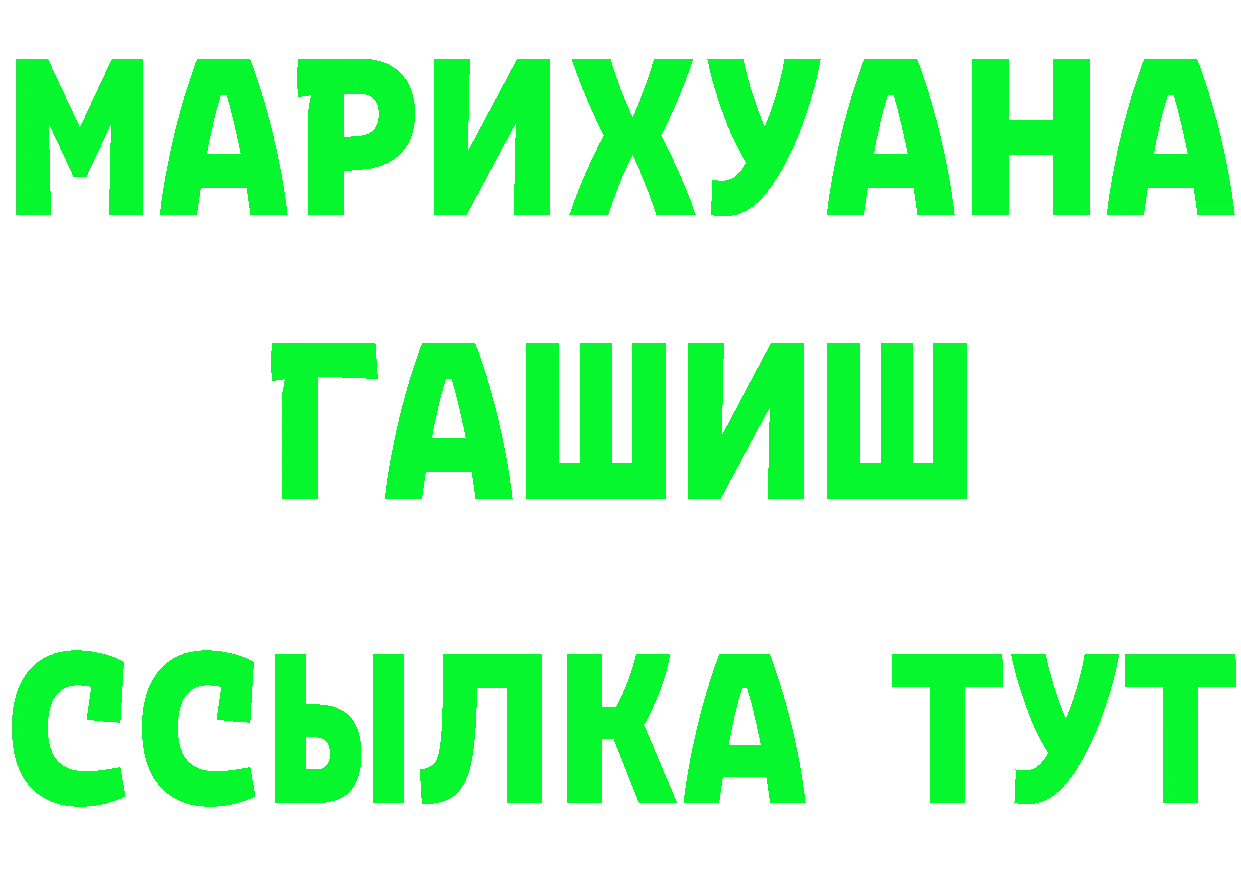 МАРИХУАНА
ГАШИШ
ССЫЛКА ТУТ